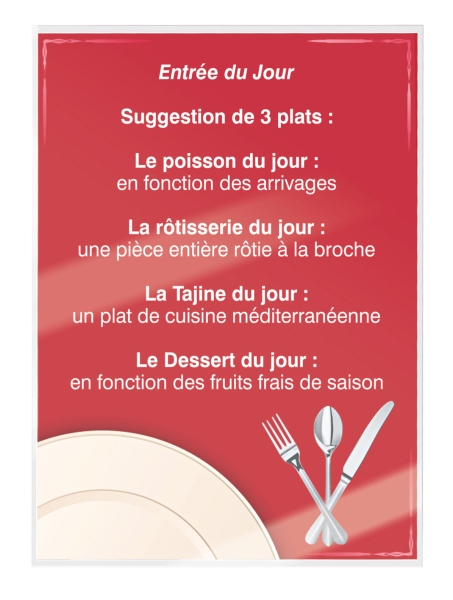 Entrée du Jour

Suggestion de 3 plats :

Le poisson du jour :
en fonction des arrivages

La rôtisserie du jour :
une pièce entière rôtie à la broche

La Tajine du jour :
un plat de cuisine méditerranéenne

Le Dessert du jour :
en fonction des fruits frais de saison